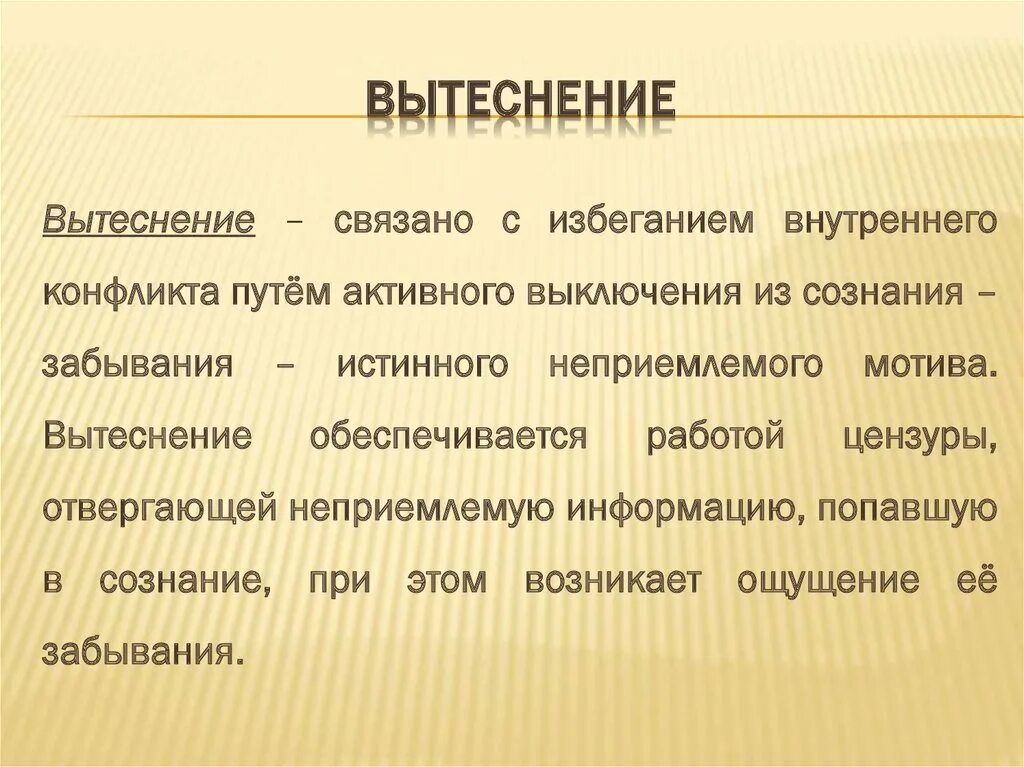 ВЫТЕСНЕНИЕ

Вытеснение – связано с избеганием внутреннего конфликта путём активного выключения из сознания – забывания – истинного неприемлемого мотива. Вытеснение обеспечивается работой цензуры, отвергающей неприемлемую информацию, попавшую в сознание, при этом возникает ощущение её забывания.